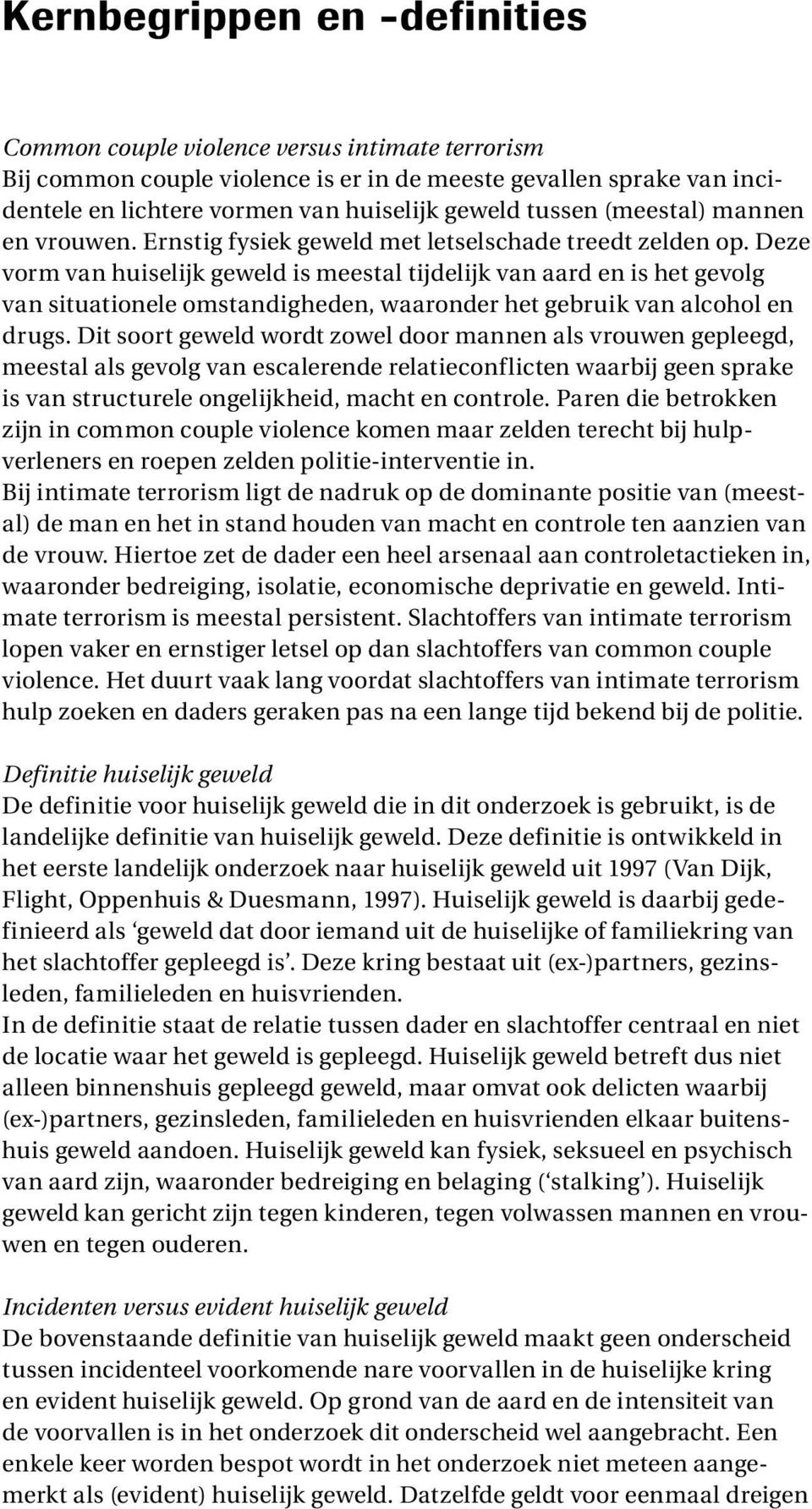 Kernbegrippen en -definities

Common couple violence versus intimate terrorism
Bij common couple violence is er in de meeste gevallen sprake van incidentele en lichtere vormen van huiselijk geweld tussen (meestal) mannen en vrouwen. Ernstig fysiek geweld met letselschade treedt zelden op. Deze vorm van huiselijk geweld is meestal tijdelijk van aard en is het gevolg van situationele omstandigheden, waaronder het gebruik van alcohol en drugs. Dit soort geweld wordt zowel door mannen als vrouwen gepleegd, meestal als gevolg van escalerende relatieconflicten waarbij geen sprake is van structurele ongelijkheid, macht en controle. Paren die betrokken zijn in common couple violence komen maar zelden terecht bij hulpverleners en roepen zelden politie-interventie in.
Bij intimate terrorism ligt de nadruk op de dominante positie van (meestal) de man en het in stand houden van macht en controle ten aanzien van de vrouw. Hiertoe zet de dader een heel arsenaal aan controletactieken in, waaronder bedreiging, isolatie, economische deprivatie en geweld. Intimate terrorism is meestal persistent. Slachtoffers van intimate terrorism lopen vaker en ernstiger letsel op dan slachtoffers van common couple violence. Het duurt vaak lang voordat slachtoffers van intimate terrorism hulp zoeken en daders geraken pas na een lange tijd bekend bij de politie.

Definitie huiselijk geweld
De definitie voor huiselijk geweld die in dit onderzoek is gebruikt, is de landelijke definitie van huiselijk geweld. Deze definitie is ontwikkeld in het eerste landelijk onderzoek naar huiselijk geweld uit 1997 (Van Dijk, Flight, Oppenhuis & Duesmann, 1997). Huiselijk geweld is daarbij gedefinieerd als ‘geweld dat door iemand uit de huiselijke of familiekring van het slachtoffer gepleegd is’. Deze kring bestaat uit (ex-)partners, gezinsleden, familieleden en huisvrienden.
In de definitie staat de relatie tussen dader en slachtoffer centraal en niet de locatie waar het geweld is gepleegd. Huiselijk geweld betreft dus niet alleen binnenshuis gepleegd geweld, maar omvat ook delicten waarbij (ex-)partners, gezinsleden, familieleden en huisvrienden elkaar buitenshuis geweld aandoen. Huiselijk geweld kan fysiek, seksueel en psychisch van aard zijn, waaronder bedreiging en belaging (‘stalking’). Huiselijk geweld kan gericht zijn tegen kinderen, tegen volwassen mannen en vrouwen en tegen ouderen.

Incidenten versus evident huiselijk geweld
De bovenstaande definitie van huiselijk geweld maakt geen onderscheid tussen incidenteel voorkomende nare voorvallen in de huiselijke kring en evident huiselijk geweld. Op grond van de aard en de intensiteit van de voorvallen is in het onderzoek dit onderscheid wel aangebracht. Een enkele keer worden bespot wordt in het onderzoek niet meteen aangemerkt als (evident) huiselijk geweld. Datzelfde geldt voor eenmaal dreigen